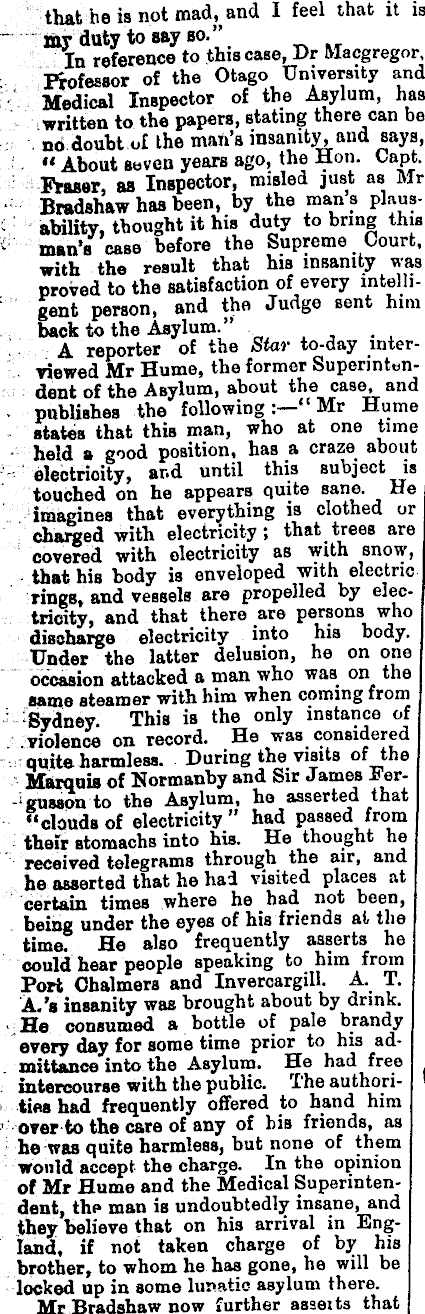 that he is not mad, and I feel that it is my duty to say so."

In reference to this case, Dr Macgregor, Professor of the Otago University and Medical Inspector of the Asylum, has written to the papers, stating there can be no doubt of the man's insanity, and says, "About seven years ago, the Hon. Capt. Fraser, as Inspector, misled just as Mr Bradshaw has been, by the man's plausability, thought it his duty to bring this man's case before the Supreme Court, with the result that his insanity was proved to the satisfaction of every intelligent person, and the Judge sent him back to the Asylum."

A reporter of the Star to-day interviewed Mr Hume, the former Superintendent of the Asylum, about the case, and publishes the following:—"Mr Hume states that this man, who at one time held a good position, has a craze about electricity, and until this subject is touched on he appears quite sane. He imagines that everything is clothed or charged with electricity; that trees are covered with electricity as with snow, that his body is enveloped with electric rings, and vessels are propelled by electricity, and that there are persons who discharge electricity into his body. Under the latter delusion, he on one occasion attacked a man who was on the same steamer with him when coming from Sydney. This is the only instance of violence on record. He was considered quite harmless. During the visits of the Marquis of Normanby and Sir James Fergusson to the Asylum, he asserted that "clouds of electricity" had passed from their stomachs into his. He thought he received telegrams through the air, and he asserted that he had visited places at certain times where he had not been, being under the eyes of his friends at the time. He also frequently asserts he could hear people speaking to him from Port Chalmers and Invercargill. A. T. A.'s insanity was brought about by drink. He consumed a bottle of pale brandy every day for some time prior to his admittance into the Asylum. He had free intercourse with the public. The authorities had frequently offered to hand him over to the care of any of his friends, as he was quite harmless, but none of them would accept the charge. In the opinion of Mr Hume and the Medical Superintendent, the man is undoubtedly insane, and they believe that on his arrival in England, if not taken charge of by his brother, to whom he has gone, he will be locked up in some lunatic asylum there.

Mr Bradshaw now further asserts that